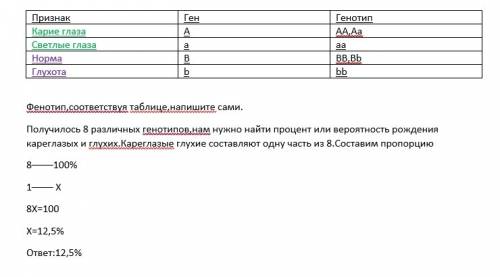 | Признак | Ген | Генотип |
|---|---|---|
| Карие глаза | A | AA,Aa |
| Светлые глаза | a | aa |
| Норма | B | BB,Bb |
| Глухота | b | bb |

Фенотип,соответствуя таблице,напишите сами.

Получилось 8 различных генотипов,нам нужно найти процент или вероятность рождения кареглазых и глухих.Кареглазые глухие составляют одну часть из 8.Составим пропорцию

8——100%

1—— X

8X=100

X=12,5%

Ответ:12,5%